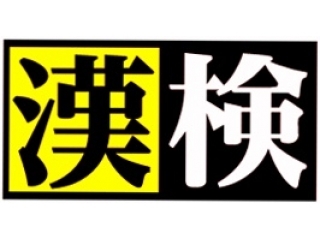 漢検